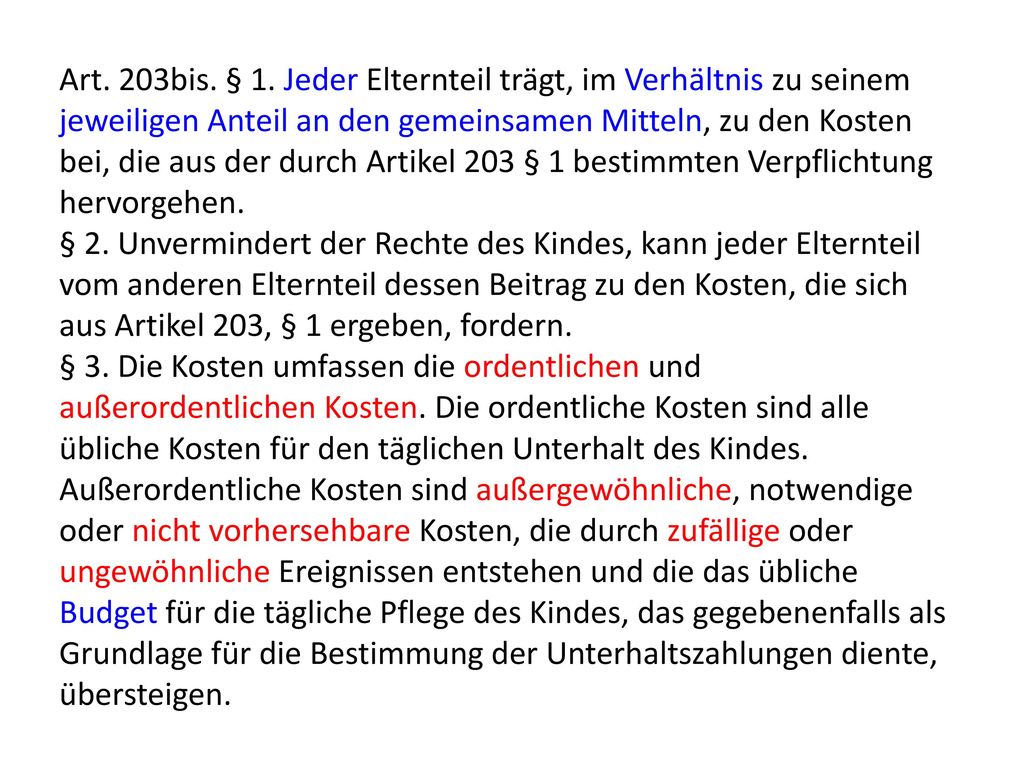 Art. 203bis. § 1. Jeder Elternteil trägt, im Verhältnis zu seinem jeweiligen Anteil an den gemeinsamen Mitteln, zu den Kosten bei, die aus der durch Artikel 203 § 1 bestimmten Verpflichtung hervorgehen.
§ 2. Unvermindert der Rechte des Kindes, kann jeder Elternteil vom anderen Elternteil dessen Beitrag zu den Kosten, die sich aus Artikel 203, § 1 ergeben, fordern.
§ 3. Die Kosten umfassen die ordentlichen und außerordentlichen Kosten. Die ordentliche Kosten sind alle übliche Kosten für den täglichen Unterhalt des Kindes. Außerordentliche Kosten sind außergewöhnliche, notwendige oder nicht vorhersehbare Kosten, die durch zufällige oder ungewöhnliche Ereignissen entstehen und die das übliche Budget für die tägliche Pflege des Kindes, das gegebenenfalls als Grundlage für die Bestimmung der Unterhaltszahlungen diente, übersteigen.